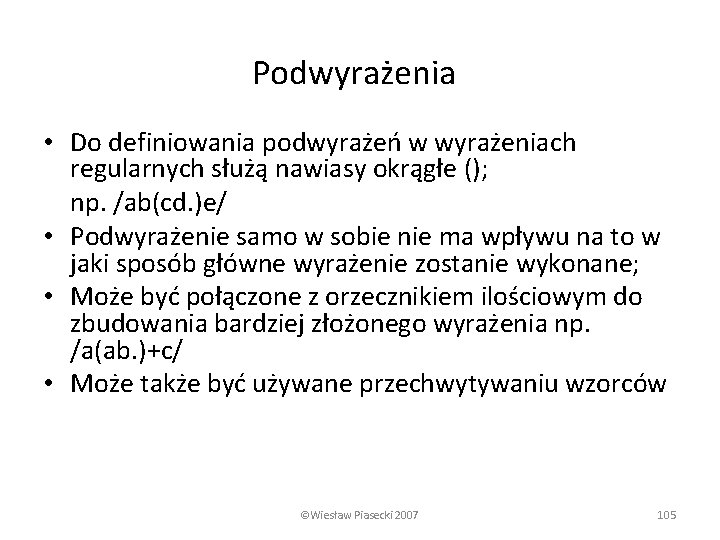 Podwyrażenia

• Do definiowania podwyrażeń w wyrażeniach regularnych służą nawiasy okrągłe ();

np. /ab(cd.)e/

• Podwyrażenie samo w sobie nie ma wpływu na to w jaki sposób główne wyrażenie zostanie wykonane;

• Może być połączone z orzecznikiem ilościowym do zbudowania bardziej złożonego wyrażenia np. /a(ab.)+c/

• Może także być używane przechwytywaniu wzorców

©Wiesław Piasecki 2007

105